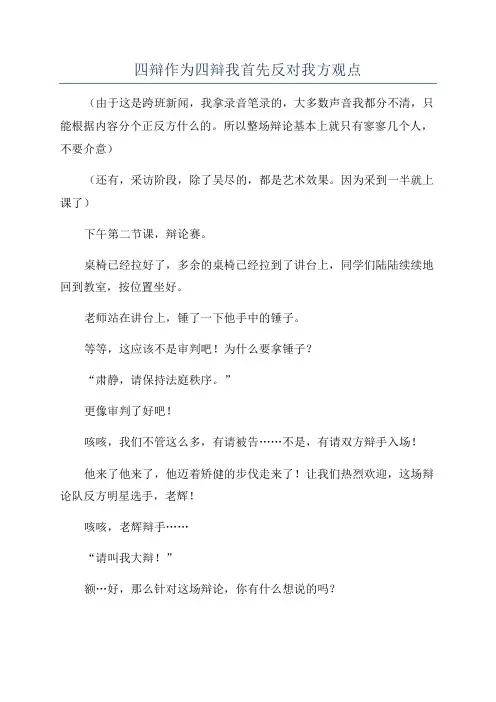 四辩作为四辩我首先反对我方观点

（由于这是跨班新闻，我拿录音笔录的，大多数声音我都分不清，只能根据内容分个正反方什么的。所以整场辩论基本上就只有寥寥几个人，不要介意）

（还有，采访阶段，除了吴尽的，都是艺术效果。因为采到一半就上课了）

下午第二节课，辩论赛。

桌椅已经拉好了，多余的桌椅已经拉到了讲台上，同学们陆陆续续地回到教室，按位置坐好。

老师站在讲台上，锤了一下他手中的锤子。

等等，这应该不是审判吧！为什么要拿锤子？

“肃静，请保持法庭秩序。”

更像审判了好吧！

咳咳，我们不管这么多，有请被告……不是，有请双方辩手入场！

他来了他来了，他迈着矫健的步伐走来了！让我们热烈欢迎，这场辩论队反方明星选手，老辉！

咳咳，老辉辩手……

“请叫我大辩！”

额…好，那么针对这场辩论，你有什么想说的吗？